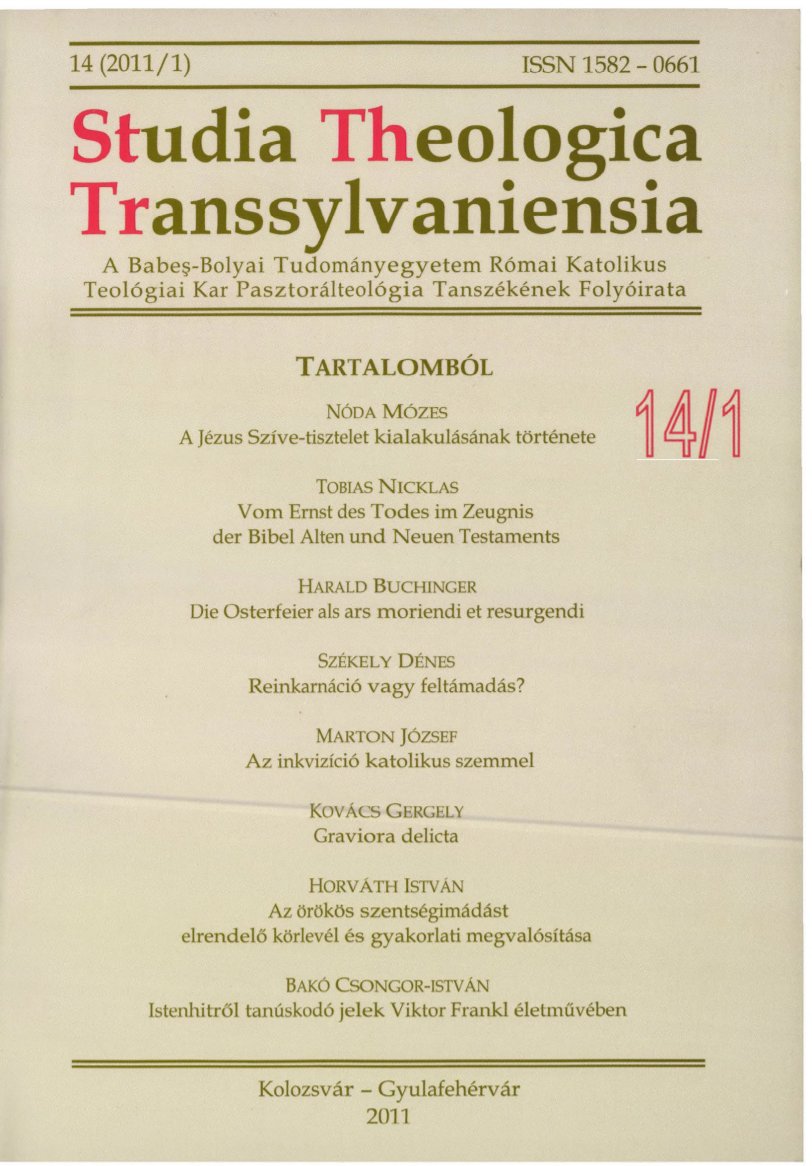 14 (2011/1) ISSN 1582 - 0661

Studia Theologica Transsylvaniensia

A Babeş-Bolyai Tudományegyetem Római Katolikus Teológiai Kar Pasztorálteológia Tanszékének Folyóirata

TARTALOMBÓL

14/1

NÓDA MÓZES
A Jézus Szíve-tisztelet kialakulásának története

TOBIAS NICKLAS
Vom Ernst des Todes im Zeugnis der Bibel Alten und Neuen Testaments

HARALD BUCHINGER
Die Osterfeier als ars moriendi et resurgendi

SZÉKELY DÉNES
Reinkarnáció vagy feltámadás?

MARTON JÓZSEF
Az inkvizíció katolikus szemmel

KOVÁCS GERGELY
Graviora delicta

HORVÁTH ISTVÁN
Az örökös szentségimádást elrendelő körlevél és gyakorlati megvalósítása

BAKÓ CSONGOR-ISTVÁN
Istenhitről tanúskodó jelek Viktor Frankl életművében

Kolozsvár – Gyulafehérvár
2011